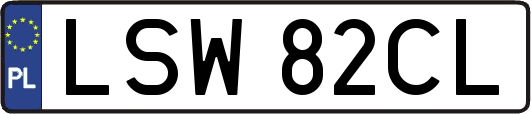 PL
LSW 82CL